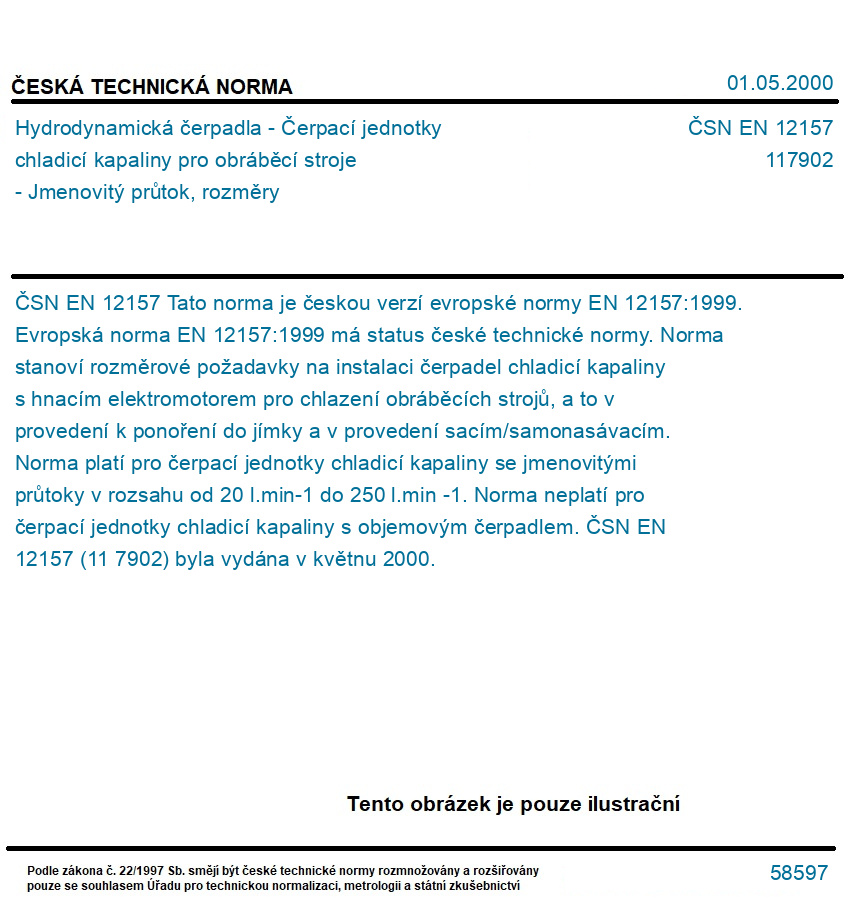 ČESKÁ TECHNICKÁ NORMA

01.05.2000

Hydrodynamická čerpadla - Čerpací jednotky chladicí kapaliny pro obráběcí stroje - Jmenovitý průtok, rozměry

ČSN EN 12157
117902

ČSN EN 12157 Tato norma je českou verzí evropské normy EN 12157:1999. Evropská norma EN 12157:1999 má status české technické normy. Norma stanoví rozměrové požadavky na instalaci čerpadel chladicí kapaliny s hnacím elektromotorem pro chlazení obráběcích strojů, a to v provedení k ponoření do jímky a v provedení sacím/samonasávacím. Norma platí pro čerpací jednotky chladicí kapaliny se jmenovitými průtoky v rozsahu od 20 l.min-1 do 250 l.min -1. Norma neplatí pro čerpací jednotky chladicí kapaliny s objemovým čerpadlem. ČSN EN 12157 (11 7902) byla vydána v květnu 2000.

Tento obrázek je pouze ilustrační

Podle zákona č. 22/1997 Sb. smějí být české technické normy rozmnožovány a rozšiřovány pouze se souhlasem Úřadu pro technickou normalizaci, metrologii a státní zkušebnictví

58597